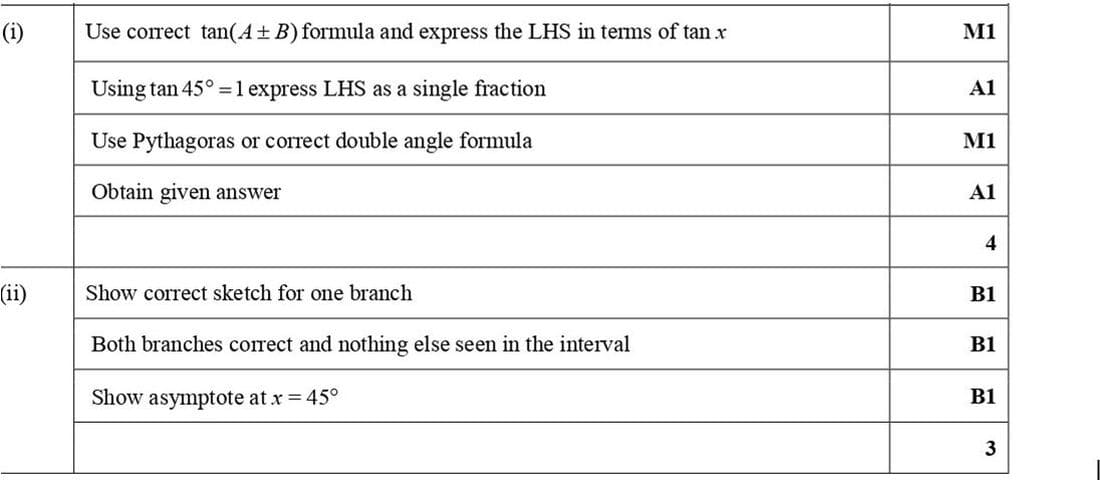 | | | |
|---|---|---|
| (i) | Use correct $\tan(A \pm B)$ formula and express the LHS in terms of $\tan x$ | M1 |
| | Using $\tan 45° = 1$ express LHS as a single fraction | A1 |
| | Use Pythagoras or correct double angle formula | M1 |
| | Obtain given answer | A1 |
| | | 4 |
| (ii) | Show correct sketch for one branch | B1 |
| | Both branches correct and nothing else seen in the interval | B1 |
| | Show asymptote at $x = 45°$ | B1 |
| | | 3 |